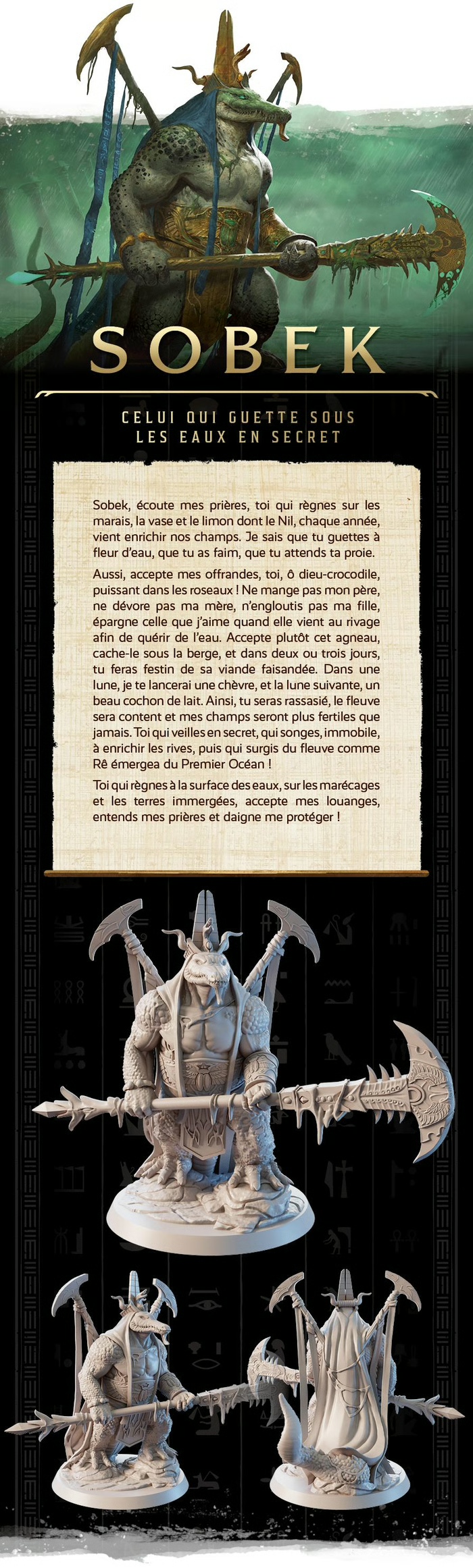 SOBEK

CELUI QUI GUETTE SOUS LES EAUX EN SECRET

Sobek, écoute mes prières, toi qui règnes sur les marais, la vase et le limon dont le Nil, chaque année, vient enrichir nos champs. Je sais que tu guettes à fleur d'eau, que tu as faim, que tu attends ta proie.

Aussi, accepte mes offrandes, toi, ô dieu-crocodile, puissant dans les roseaux ! Ne mange pas mon père, ne dévore pas ma mère, n'engloutis pas ma fille, épargne celle que j'aime quand elle vient au rivage afin de quérir de l'eau. Accepte plutôt cet agneau, cache-le sous la berge, et dans deux ou trois jours, tu feras festin de sa viande faisandée. Dans une lune, je te lancerai une chèvre, et la lune suivante, un beau cochon de lait. Ainsi, tu seras rassasié, le fleuve sera content et mes champs seront plus fertiles que jamais. Toi qui veilles en secret, qui songes, immobile, à enrichir les rives, puis qui surgis du fleuve comme Rê émergea du Premier Océan !

Toi qui règnes à la surface des eaux, sur les marécages et les terres immergées, accepte mes louanges, entends mes prières et daigne me protéger !